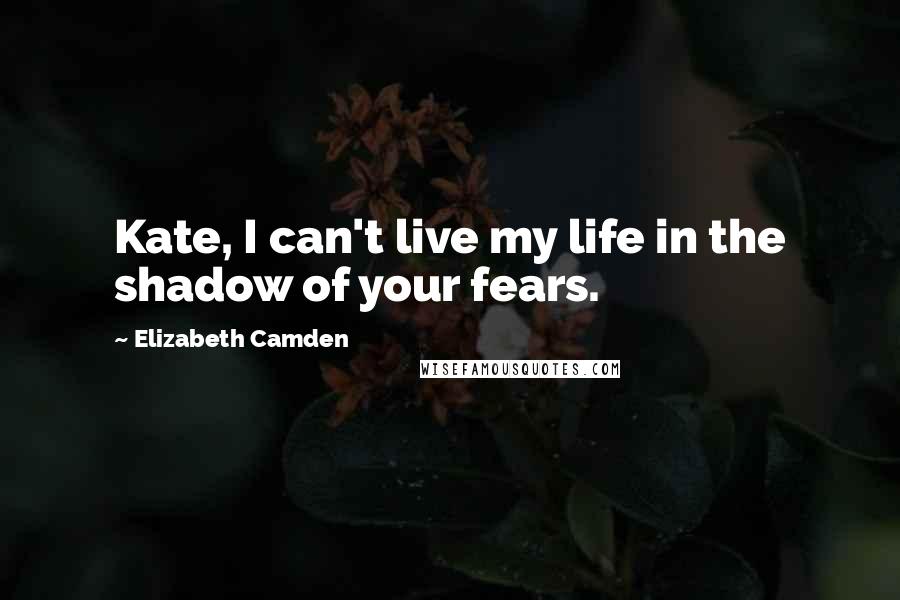 Kate, I can't live my life in the shadow of your fears.

~ Elizabeth Camden

WISEFAMOUSQUOTES.COM